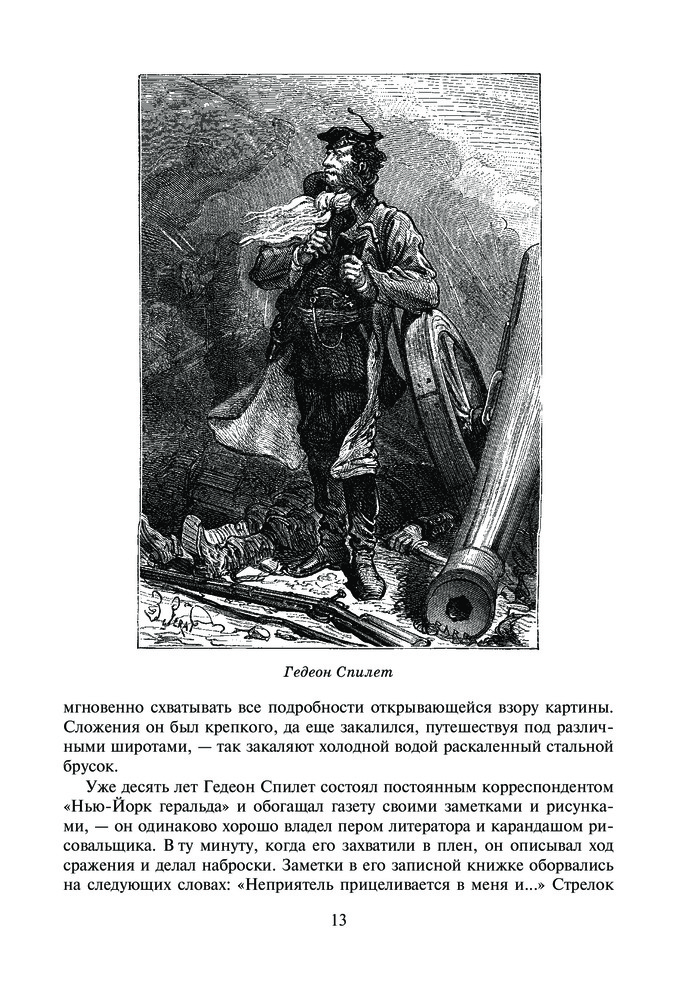 Гедеон Спилет

мгновенно схватывать все подробности открывающейся взору картины. Сложения он был крепкого, да еще закалился, путешествуя под различными широтами, — так закаляют холодной водой раскаленный стальной брусок.

Уже десять лет Гедеон Спилет состоял постоянным корреспондентом «Нью-Йорк геральда» и обогащал газету своими заметками и рисунками, — он одинаково хорошо владел пером литератора и карандашом рисовальщика. В ту минуту, когда его захватили в плен, он описывал ход сражения и делал наброски. Заметки в его записной книжке оборвались на следующих словах: «Неприятель прицеливается в меня и...» Стрелок

13